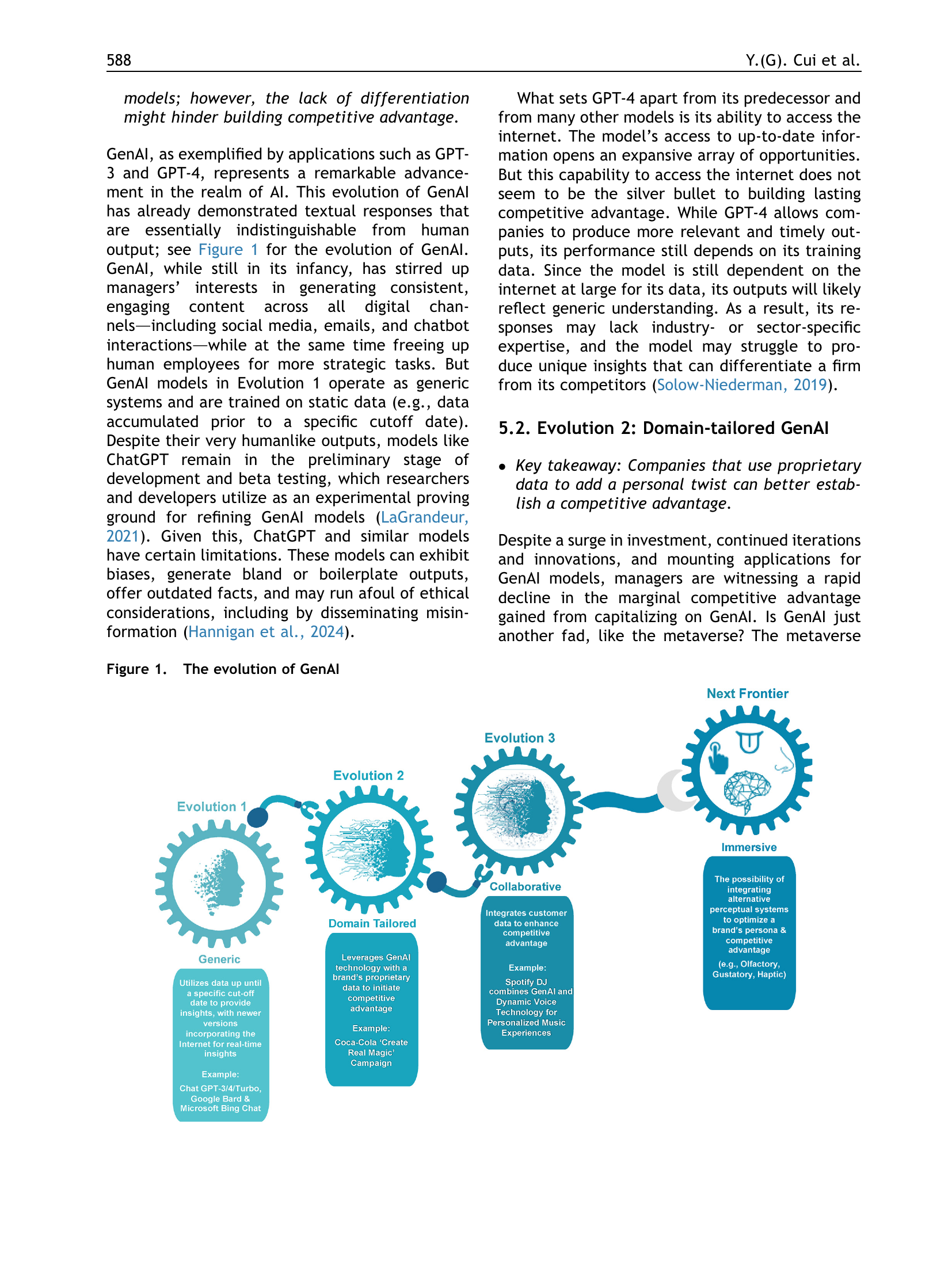 588 Y.(G). Cui et al.

models; however, the lack of differentiation might hinder building competitive advantage.

GenAI, as exemplified by applications such as GPT-3 and GPT-4, represents a remarkable advancement in the realm of AI. This evolution of GenAI has already demonstrated textual responses that are essentially indistinguishable from human output; see Figure 1 for the evolution of GenAI. GenAI, while still in its infancy, has stirred up managers' interests in generating consistent, engaging content across all digital channels—including social media, emails, and chatbot interactions—while at the same time freeing up human employees for more strategic tasks. But GenAI models in Evolution 1 operate as generic systems and are trained on static data (e.g., data accumulated prior to a specific cutoff date). Despite their very humanlike outputs, models like ChatGPT remain in the preliminary stage of development and beta testing, which researchers and developers utilize as an experimental proving ground for refining GenAI models (LaGrandeur, 2021). Given this, ChatGPT and similar models have certain limitations. These models can exhibit biases, generate bland or boilerplate outputs, offer outdated facts, and may run afoul of ethical considerations, including by disseminating misinformation (Hannigan et al., 2024).

What sets GPT-4 apart from its predecessor and from many other models is its ability to access the internet. The model's access to up-to-date information opens an expansive array of opportunities. But this capability to access the internet does not seem to be the silver bullet to building lasting competitive advantage. While GPT-4 allows companies to produce more relevant and timely outputs, its performance still depends on its training data. Since the model is still dependent on the internet at large for its data, its outputs will likely reflect generic understanding. As a result, its responses may lack industry- or sector-specific expertise, and the model may struggle to produce unique insights that can differentiate a firm from its competitors (Solow-Niederman, 2019).

5.2. Evolution 2: Domain-tailored GenAI

• Key takeaway: Companies that use proprietary data to add a personal twist can better establish a competitive advantage.

Despite a surge in investment, continued iterations and innovations, and mounting applications for GenAI models, managers are witnessing a rapid decline in the marginal competitive advantage gained from capitalizing on GenAI. Is GenAI just another fad, like the metaverse? The metaverse

Figure 1. The evolution of GenAI

Evolution 1
Generic
Utilizes data up until a specific cut-off date to provide insights, with newer versions incorporating the Internet for real-time insights
Example:
Chat GPT-3/4/Turbo, Google Bard & Microsoft Bing Chat

Evolution 2
Domain Tailored
Leverages GenAI technology with a brand's proprietary data to initiate competitive advantage
Example:
Coca-Cola 'Create Real Magic' Campaign

Evolution 3
Collaborative
Integrates customer data to enhance competitive advantage
Example:
Spotify DJ combines GenAI and Dynamic Voice Technology for Personalized Music Experiences

Next Frontier
Immersive
The possibility of integrating alternative perceptual systems to optimize a brand's persona & competitive advantage
(e.g., Olfactory, Gustatory, Haptic)